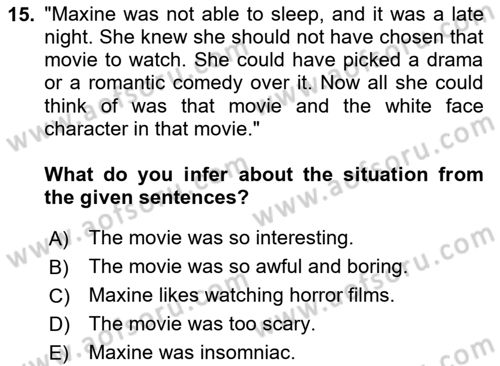 15. "Maxine was not able to sleep, and it was a late night. She knew she should not have chosen that movie to watch. She could have picked a drama or a romantic comedy over it. Now all she could think of was that movie and the white face character in that movie."

What do you infer about the situation from the given sentences?

A) The movie was so interesting.
B) The movie was so awful and boring.
C) Maxine likes watching horror films.
D) The movie was too scary.
E) Maxine was insomniac.

www.aofsoru.com